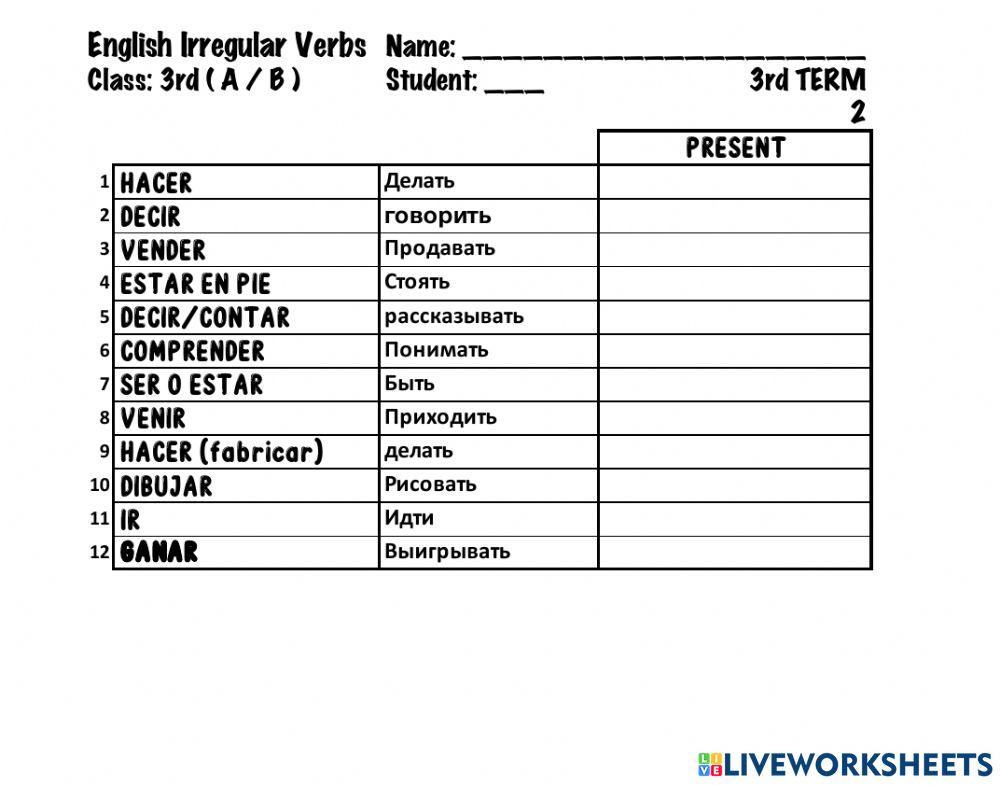 English Irregular Verbs Name: ______________________
Class: 3rd ( A / B ) Student: ____ 3rd TERM
2

| | | | PRESENT |
|---|---|---|---|
| 1 | HACER | Делать | |
| 2 | DECIR | говорить | |
| 3 | VENDER | Продавать | |
| 4 | ESTAR EN PIE | Стоять | |
| 5 | DECIR/CONTAR | рассказывать | |
| 6 | COMPRENDER | Понимать | |
| 7 | SER O ESTAR | Быть | |
| 8 | VENIR | Приходить | |
| 9 | HACER (fabricar) | делать | |
| 10 | DIBUJAR | Рисовать | |
| 11 | IR | Идти | |
| 12 | GANAR | Выигрывать | |

LIVEWORKSHEETS